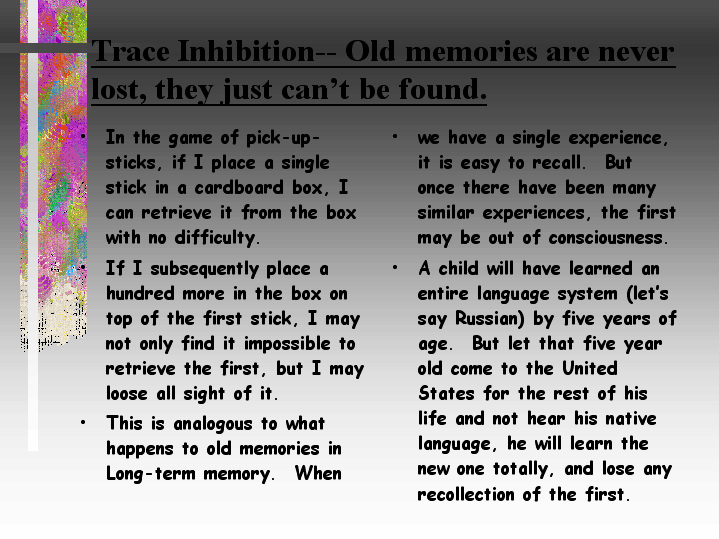 Trace Inhibition-- Old memories are never lost, they just can't be found.

• In the game of pick-up-sticks, if I place a single stick in a cardboard box, I can retrieve it from the box with no difficulty.

• If I subsequently place a hundred more in the box on top of the first stick, I may not only find it impossible to retrieve the first, but I may loose all sight of it.

• This is analogous to what happens to old memories in Long-term memory. When

• we have a single experience, it is easy to recall. But once there have been many similar experiences, the first may be out of consciousness.

• A child will have learned an entire language system (let's say Russian) by five years of age. But let that five year old come to the United States for the rest of his life and not hear his native language, he will learn the new one totally, and lose any recollection of the first.